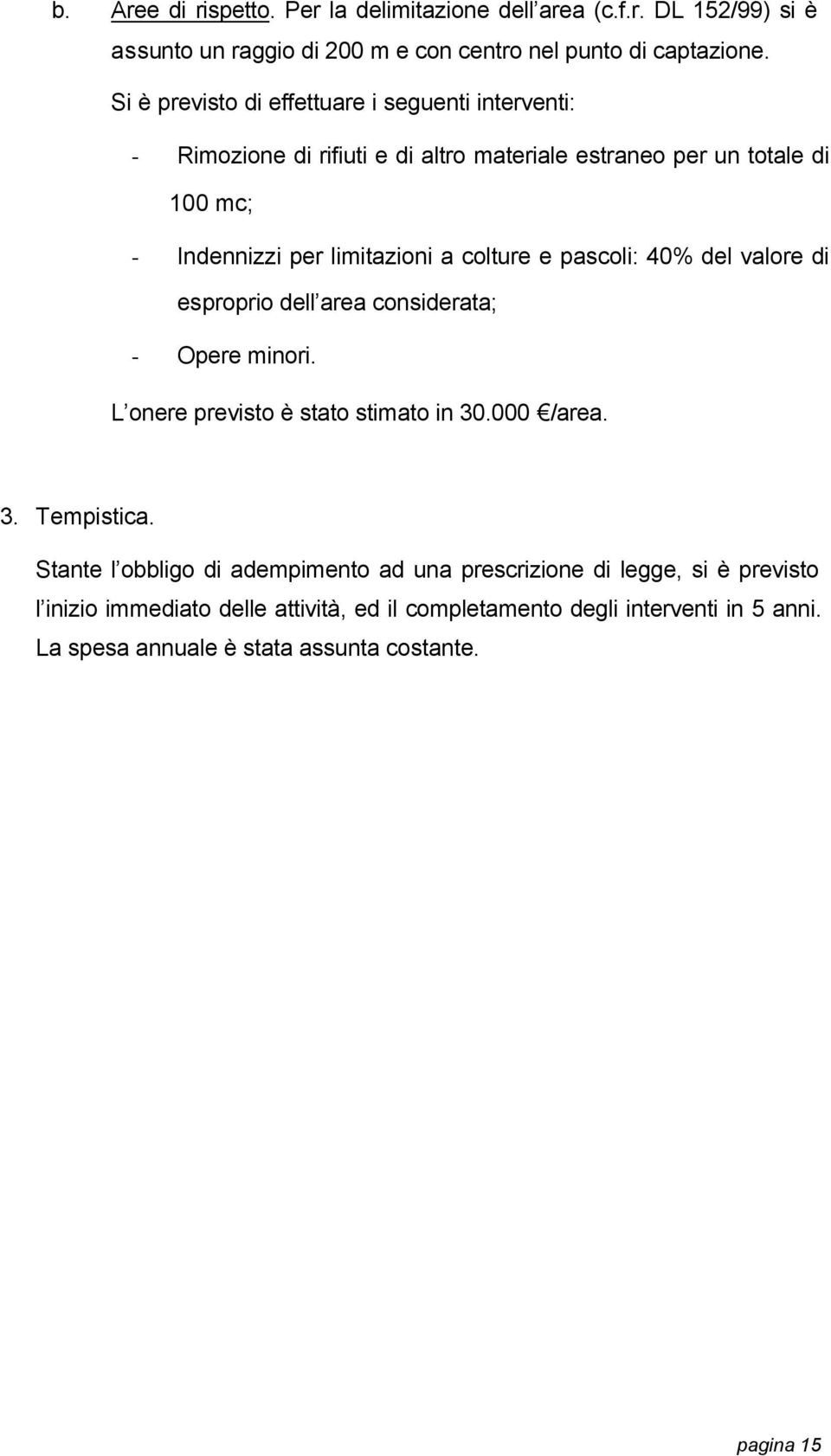 b. Aree di rispetto. Per la delimitazione dell area (c.f.r. DL 152/99) si è assunto un raggio di 200 m e con centro nel punto di captazione.

Si è previsto di effettuare i seguenti interventi:

- Rimozione di rifiuti e di altro materiale estraneo per un totale di 100 mc;

- Indennizzi per limitazioni a colture e pascoli: 40% del valore di esproprio dell area considerata;

- Opere minori.

L onere previsto è stato stimato in 30.000 €/area.

3. Tempistica.

Stante l obbligo di adempimento ad una prescrizione di legge, si è previsto l inizio immediato delle attività, ed il completamento degli interventi in 5 anni. La spesa annuale è stata assunta costante.

pagina 15